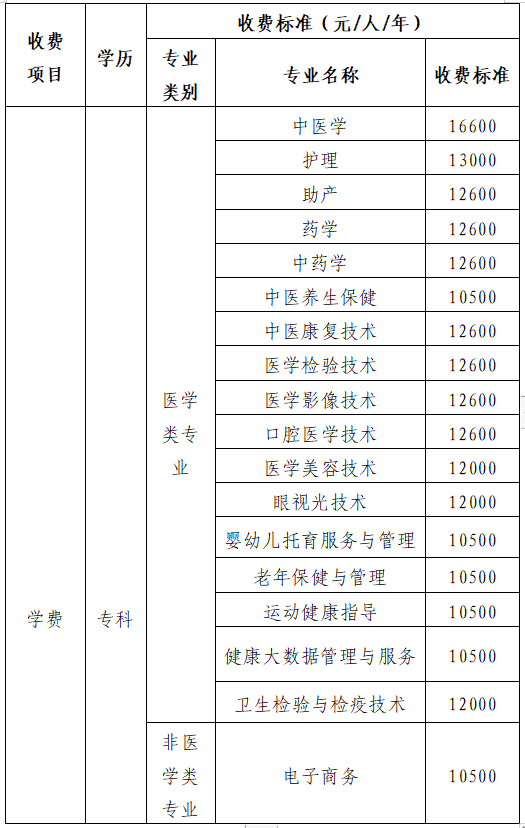 | 收费项目 | 学历 | 收费标准（元/人/年） | | |
|---|---|---|---|---|
| | | 专业类别 | 专业名称 | 收费标准 |
| 学费 | 专科 | 医学类专业 | 中医学 | 16600 |
| | | | 护理 | 13000 |
| | | | 助产 | 12600 |
| | | | 药学 | 12600 |
| | | | 中药学 | 12600 |
| | | | 中医养生保健 | 10500 |
| | | | 中医康复技术 | 12600 |
| | | | 医学检验技术 | 12600 |
| | | | 医学影像技术 | 12600 |
| | | | 口腔医学技术 | 12600 |
| | | | 医学美容技术 | 12000 |
| | | | 眼视光技术 | 12000 |
| | | | 婴幼儿托育服务与管理 | 10500 |
| | | | 老年保健与管理 | 10500 |
| | | | 运动健康指导 | 10500 |
| | | | 健康大数据管理与服务 | 10500 |
| | | | 卫生检验与检疫技术 | 12000 |
| | | 非医学类专业 | 电子商务 | 10500 |